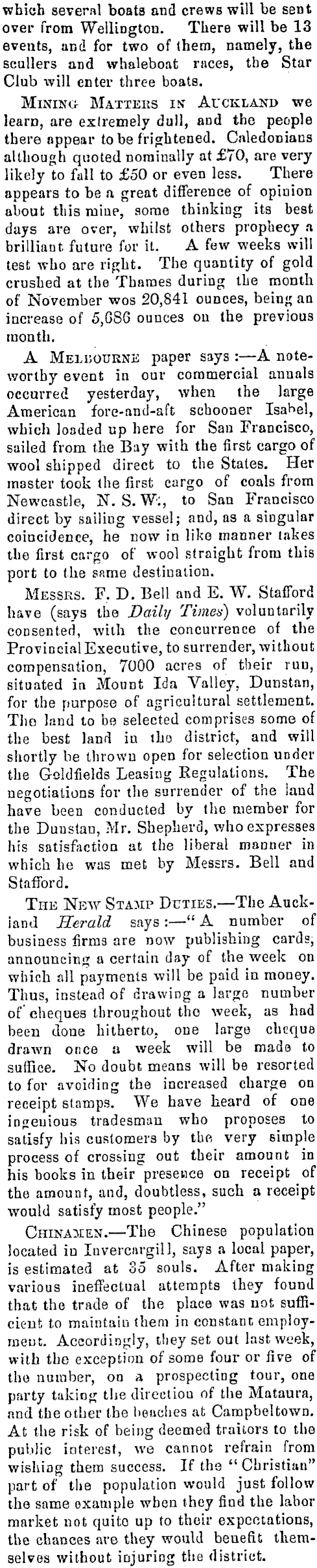 which several boats and crews will be sent over from Wellington. There will be 13 events, and for two of them, namely, the scullers and whaleboat races, the Star Club will enter three boats.

MINING MATTERS IN AUCKLAND we learn, are extremely dull, and the people there appear to be frightened. Caledonians although quoted nominally at £70, are very likely to fall to £50 or even less. There appears to be a great difference of opinion about this mine, some thinking its best days are over, whilst others prophecy a brilliant future for it. A few weeks will test who are right. The quantity of gold crushed at the Thames during the month of November wos 20,841 ounces, being an increase of 5,686 ounces on the previous month.

A MELBOURNE paper says:—A noteworthy event in our commercial annals occurred yesterday, when the large American fore-and-aft schooner Isabel, which loaded up here for San Francisco, sailed from the Bay with the first cargo of wool shipped direct to the States. Her master took the first cargo of coals from Newcastle, N. S. W., to San Francisco direct by sailing vessel; and, as a singular coincidence, he now in like manner takes the first cargo of wool straight from this port to the same destination.

MESSRS. F. D. Bell and E. W. Stafford have (says the Daily Times) voluntarily consented, with the concurrence of the Provincial Executive, to surrender, without compensation, 7000 acres of their run, situated in Mount Ida Valley, Dunstan, for the purpose of agricultural settlement. The land to be selected comprises some of the best land in the district, and will shortly be thrown open for selection under the Goldfields Leasing Regulations. The negotiations for the surrender of the land have been conducted by the member for the Dunstan, Mr. Shepherd, who expresses his satisfaction at the liberal manner in which he was met by Messrs. Bell and Stafford.

THE NEW STAMP DUTIES.—The Auckland Herald says:—"A number of business firms are now publishing cards, announcing a certain day of the week on which all payments will be paid in money. Thus, instead of drawing a large number of cheques throughout the week, as had been done hitherto, one large cheque drawn once a week will be made to suffice. No doubt means will be resorted to for avoiding the increased charge on receipt stamps. We have heard of one ingenious tradesman who proposes to satisfy his customers by the very simple process of crossing out their amount in his books in their presence on receipt of the amount, and, doubtless, such a receipt would satisfy most people."

CHINAMEN.—The Chinese population located in Invercargill, says a local paper, is estimated at 35 souls. After making various ineffectual attempts they found that the trade of the place was not sufficient to maintain them in constant employment. Accordingly, they set out last week, with the exception of some four or five of the number, on a prospecting tour, one party taking the direction of the Mataura, and the other the beaches at Campbeltown. At the risk of being deemed traitors to the public interest, we cannot refrain from wishing them success. If the "Christian" part of the population would just follow the same example when they find the labor market not quite up to their expectations, the chances are they would benefit themselves without injuring the district.